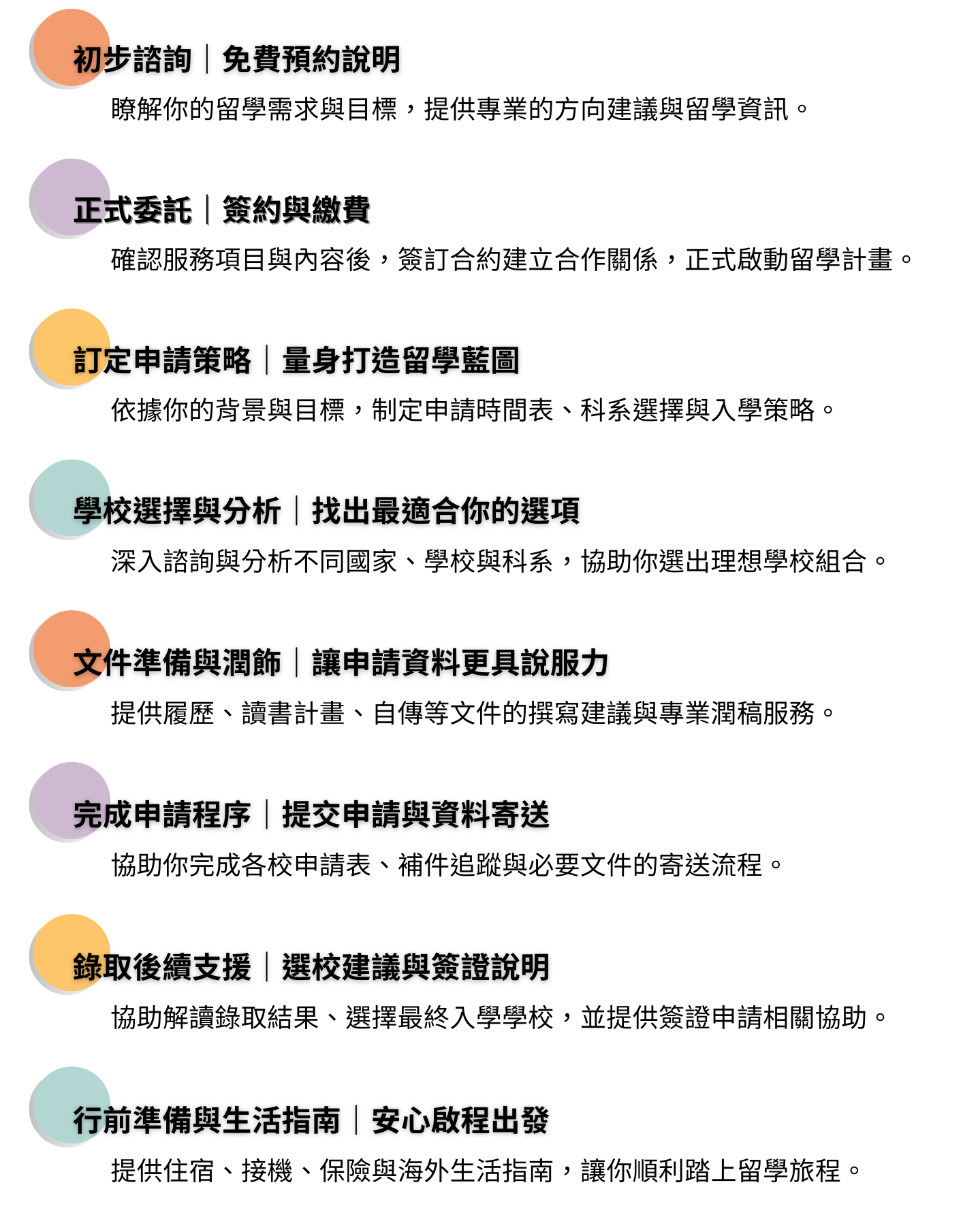 初步諮詢｜免費預約說明
瞭解你的留學需求與目標，提供專業的方向建議與留學資訊。

正式委託｜簽約與繳費
確認服務項目與內容後，簽訂合約建立合作關係，正式啟動留學計畫。

訂定申請策略｜量身打造留學藍圖
依據你的背景與目標，制定申請時間表、科系選擇與入學策略。

學校選擇與分析｜找出最適合你的選項
深入諮詢與分析不同國家、學校與科系，協助你選出理想學校組合。

文件準備與潤飾｜讓申請資料更具說服力
提供履歷、讀書計畫、自傳等文件的撰寫建議與專業潤稿服務。

完成申請程序｜提交申請與資料寄送
協助你完成各校申請表、補件追蹤與必要文件的寄送流程。

錄取後續支援｜選校建議與簽證說明
協助解讀錄取結果、選擇最終入學學校，並提供簽證申請相關協助。

行前準備與生活指南｜安心啟程出發
提供住宿、接機、保險與海外生活指南，讓你順利踏上留學旅程。